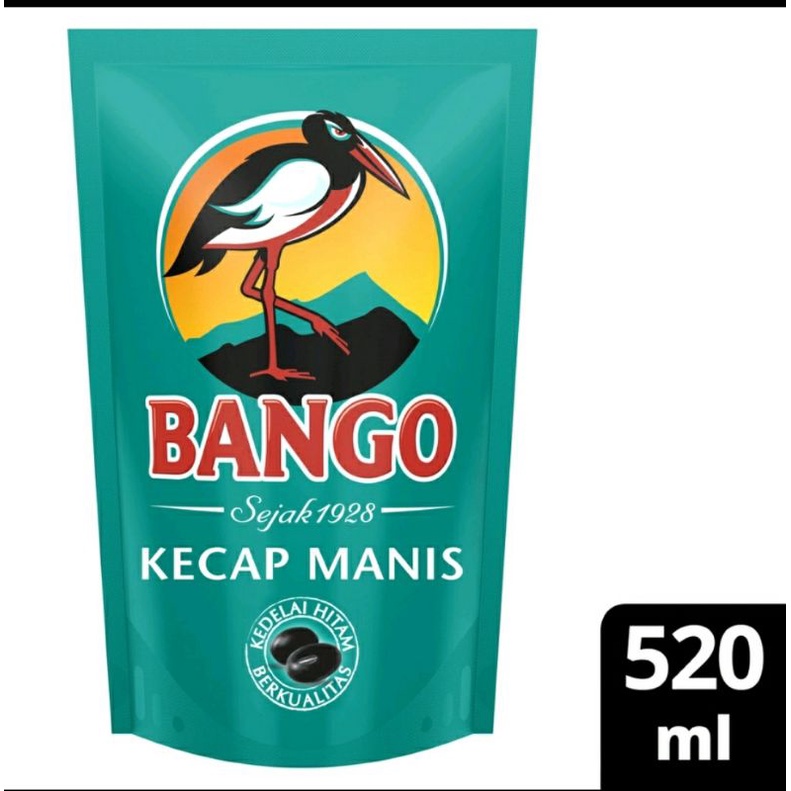 BANGO
Sejak 1928
KECAP MANIS
KEDELAI HITAM
BERKUALITAS

520
ml